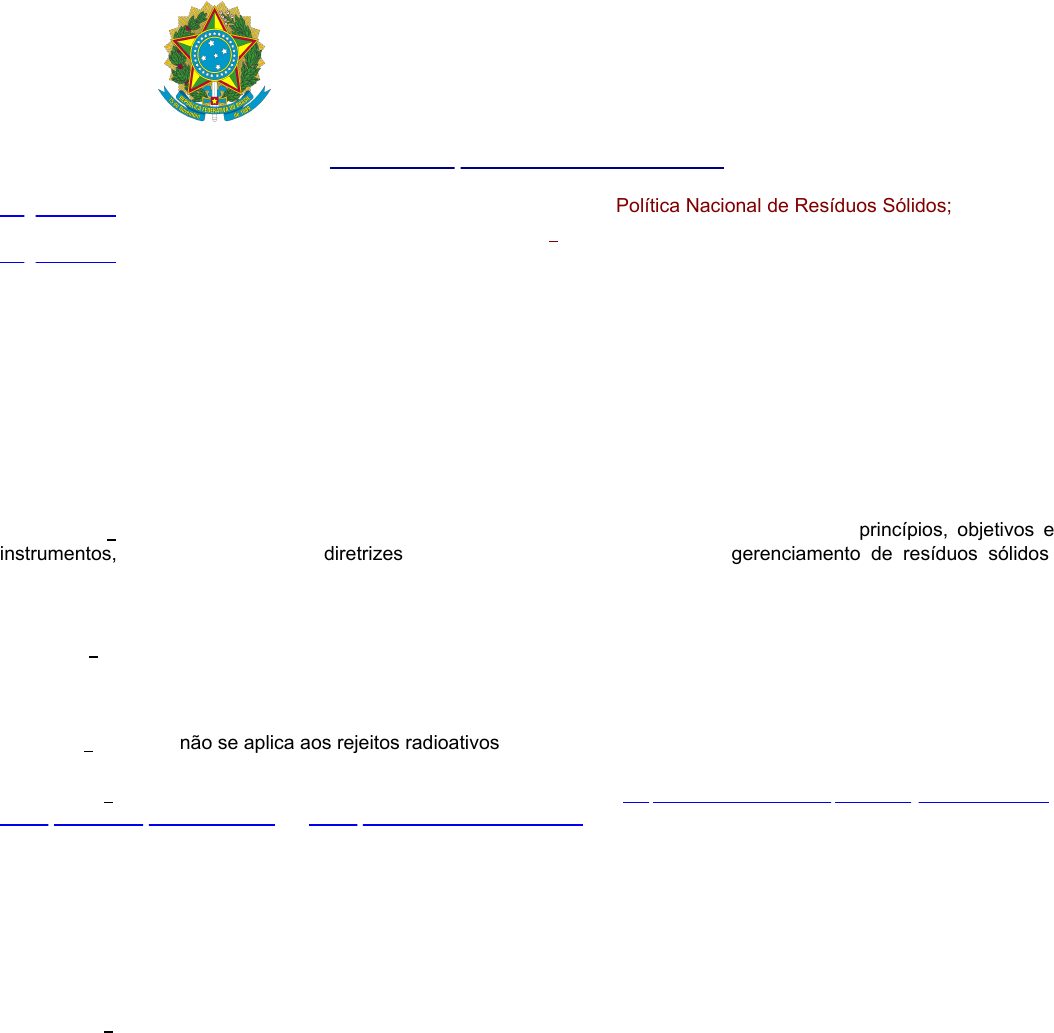 Política Nacional de Resíduos Sólidos;

princípios, objetivos e instrumentos, diretrizes gerenciamento de resíduos sólidos

não se aplica aos rejeitos radioativos